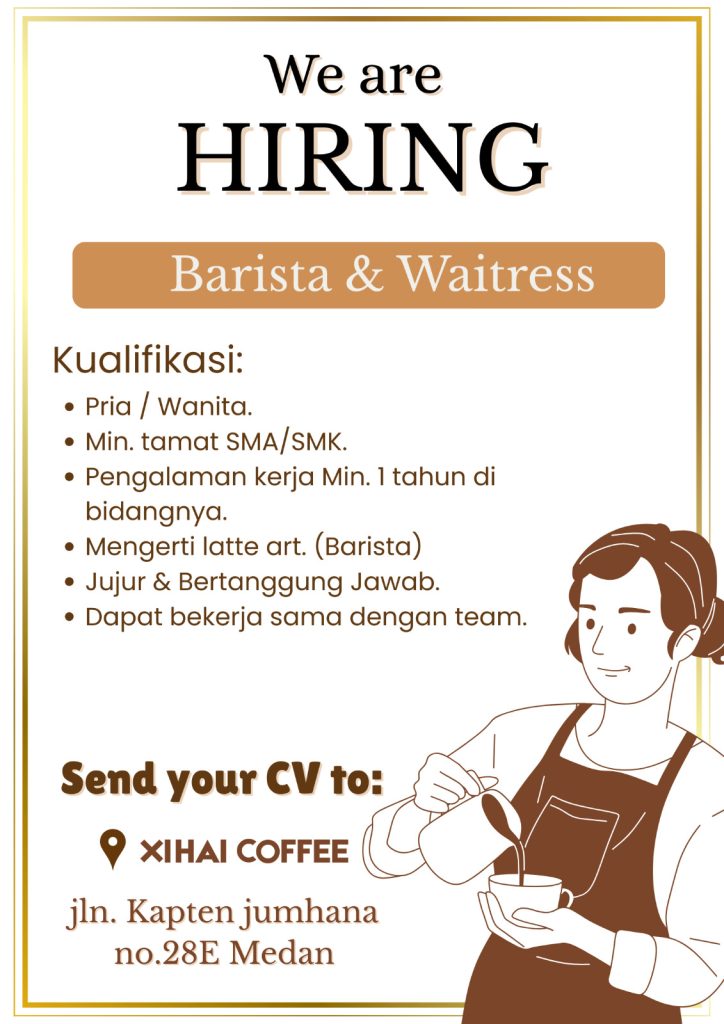 We are
HIRING

Barista & Waitress

Kualifikasi:

• Pria / Wanita.
• Min. tamat SMA/SMK.
• Pengalaman kerja Min. 1 tahun di bidangnya.
• Mengerti latte art. (Barista)
• Jujur & Bertanggung Jawab.
• Dapat bekerja sama dengan team.

Send your CV to:

XIHAI COFFEE

jln. Kapten jumhana
no.28E Medan